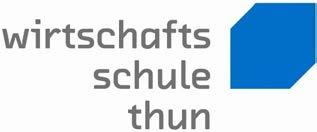 wirtschafts
schule
thun